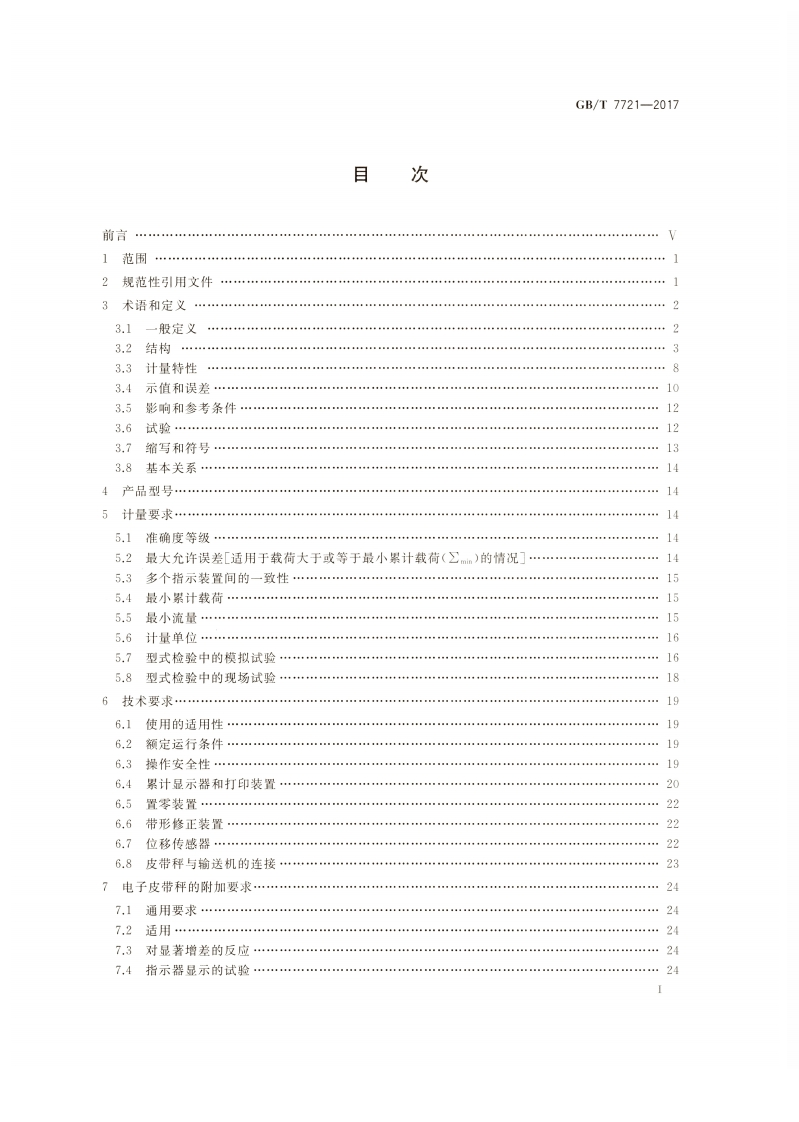 GB/T 7721—2017

目　次

前言 …… V
1 范围 …… 1
2 规范性引用文件 …… 1
3 术语和定义 …… 2
3.1 一般定义 …… 2
3.2 结构 …… 3
3.3 计量特性 …… 8
3.4 示值和误差 …… 10
3.5 影响和参考条件 …… 12
3.6 试验 …… 12
3.7 缩写和符号 …… 13
3.8 基本关系 …… 14
4 产品型号 …… 14
5 计量要求 …… 14
5.1 准确度等级 …… 14
5.2 最大允许误差[适用于载荷大于或等于最小累计载荷($\sum_{min}$)的情况] …… 14
5.3 多个指示装置间的一致性 …… 15
5.4 最小累计载荷 …… 15
5.5 最小流量 …… 15
5.6 计量单位 …… 16
5.7 型式检验中的模拟试验 …… 16
5.8 型式检验中的现场试验 …… 18
6 技术要求 …… 19
6.1 使用的适用性 …… 19
6.2 额定运行条件 …… 19
6.3 操作安全性 …… 19
6.4 累计显示器和打印装置 …… 20
6.5 置零装置 …… 22
6.6 带形修正装置 …… 22
6.7 位移传感器 …… 22
6.8 皮带秤与输送机的连接 …… 23
7 电子皮带秤的附加要求 …… 24
7.1 通用要求 …… 24
7.2 适用 …… 24
7.3 对显著增差的反应 …… 24
7.4 指示器显示的试验 …… 24

I